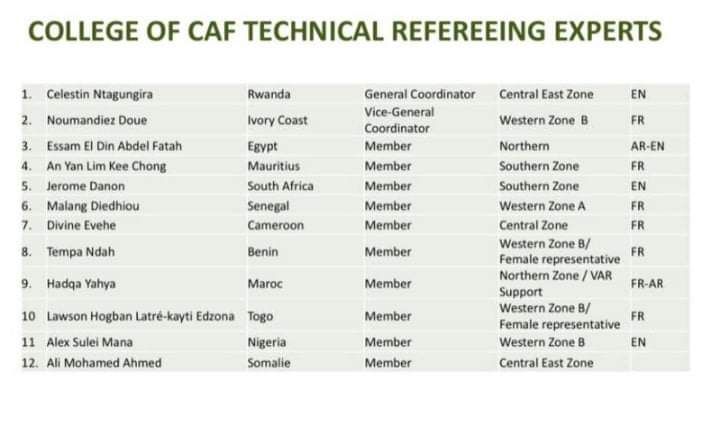 COLLEGE OF CAF TECHNICAL REFEREEING EXPERTS

| | | | | | |
|---|---|---|---|---|---|
| 1. | Celestin Ntagungira | Rwanda | General Coordinator | Central East Zone | EN |
| 2. | Noumandiez Doue | Ivory Coast | Vice-General Coordinator | Western Zone B | FR |
| 3. | Essam El Din Abdel Fatah | Egypt | Member | Northern | AR-EN |
| 4. | An Yan Lim Kee Chong | Mauritius | Member | Southern Zone | FR |
| 5. | Jerome Danon | South Africa | Member | Southern Zone | EN |
| 6. | Malang Diedhiou | Senegal | Member | Western Zone A | FR |
| 7. | Divine Evehe | Cameroon | Member | Central Zone | FR |
| 8. | Tempa Ndah | Benin | Member | Western Zone B/ Female representative | FR |
| 9. | Hadqa Yahya | Maroc | Member | Northern Zone / VAR Support | FR-AR |
| 10 | Lawson Hogban Latré-kayti Edzona | Togo | Member | Western Zone B/ Female representative | FR |
| 11 | Alex Sulei Mana | Nigeria | Member | Western Zone B | EN |
| 12. | Ali Mohamed Ahmed | Somalie | Member | Central East Zone | |